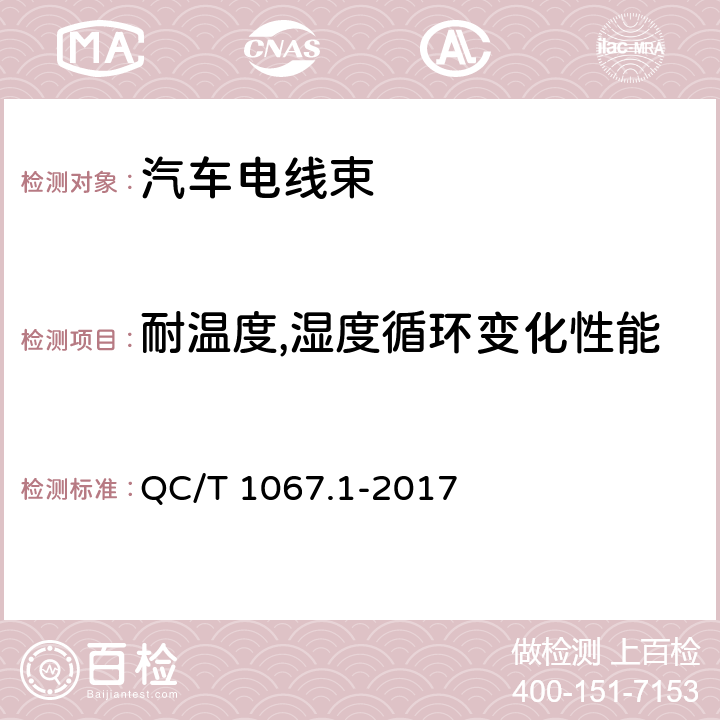 MA CNAS AC ilac-MRA

检测对象：汽车电线束

检测项目：耐温度,湿度循环变化性能

检测标准：QC/T 1067.1-2017

百检
Baijiantest.com

做检测 上百检
400-151-7153